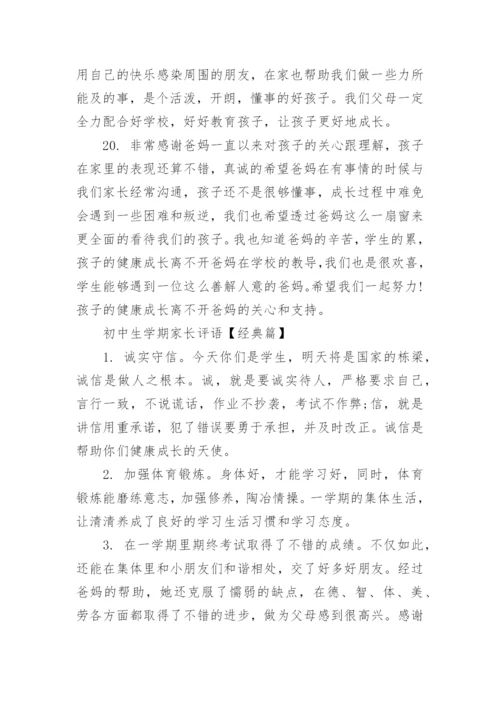 用自己的快乐感染周围的朋友，在家也帮助我们做一些力所能及的事，是个活泼，开朗，懂事的好孩子。我们父母一定全力配合好学校，好好教育孩子，让孩子更好地成长。

20. 非常感谢爸妈一直以来对孩子的关心跟理解，孩子在家里的表现还算不错，真诚的希望爸妈在有事情的时候与我们家长经常沟通，孩子还不是很够懂事，成长过程中难免会遇到一些困难和叛逆，我们也希望透过爸妈这么一扇窗来更全面的看待我们的孩子。我也知道爸妈的辛苦，学生的累，孩子的健康成长离不开爸妈在学校的教导,我们也是很欢喜，学生能够遇到一位这么善解人意的爸妈。希望我们一起努力!孩子的健康成长离不开爸妈的关心和支持。

初中生学期家长评语【经典篇】

1. 诚实守信。今天你们是学生，明天将是国家的栋梁，诚信是做人之根本。诚，就是要诚实待人，严格要求自己，言行一致，不说谎话，作业不抄袭，考试不作弊;信，就是讲信用重承诺，犯了错误要勇于承担，并及时改正。诚信是帮助你们健康成长的天使。

2. 加强体育锻炼。身体好，才能学习好，同时，体育锻炼能磨练意志，加强修养，陶冶情操。一学期的集体生活，让清清养成了良好的学习生活习惯和学习态度。

3. 在一学期里期终考试取得了不错的成绩。不仅如此，还能在集体里和小朋友们和谐相处，交了好多好朋友。经过爸妈的帮助，她还克服了懦弱的缺点，在德、智、体、美、劳各方面都取得了不错的进步，做为父母感到很高兴。感谢